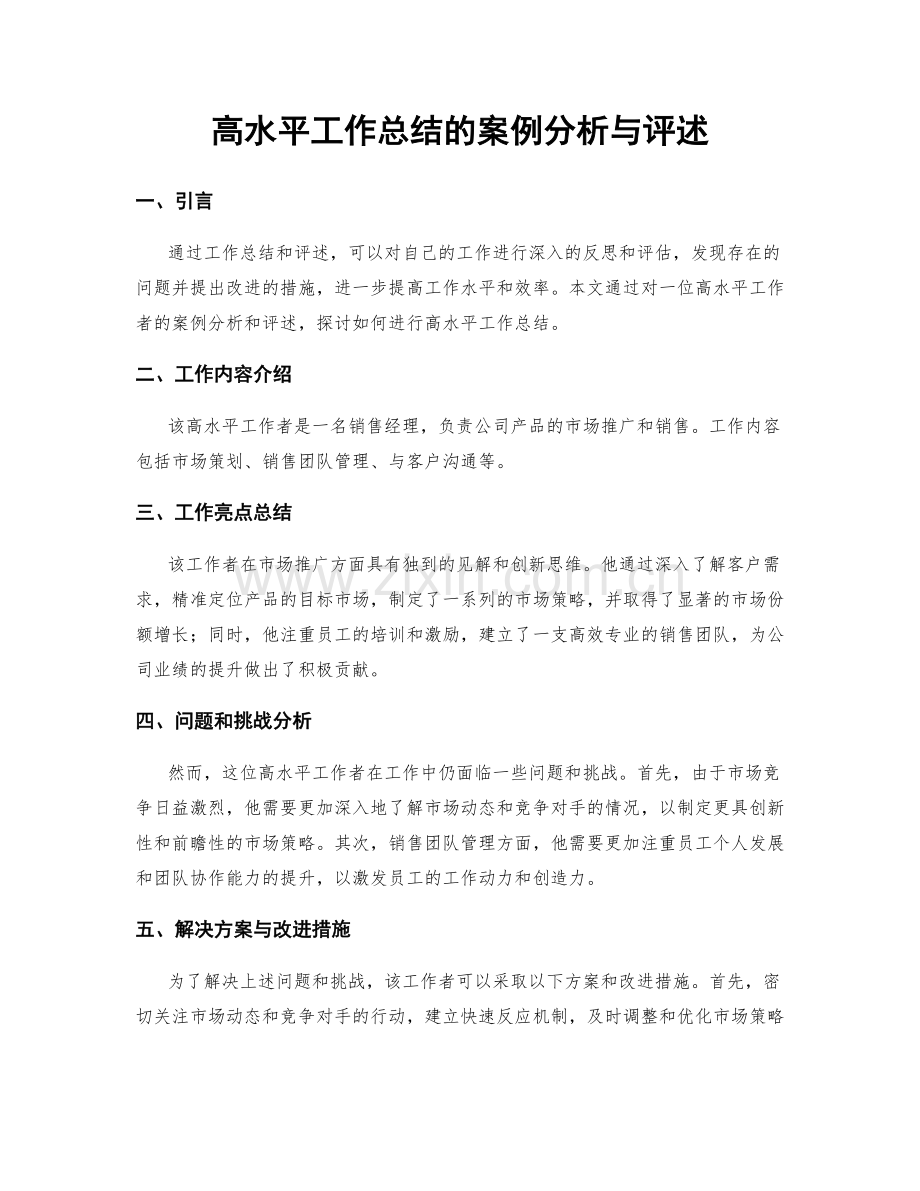 高水平工作总结的案例分析与评述

一、引言

通过工作总结和评述，可以对自己的工作进行深入的反思和评估，发现存在的问题并提出改进的措施，进一步提高工作水平和效率。本文通过对一位高水平工作者的案例分析和评述，探讨如何进行高水平工作总结。

二、工作内容介绍

该高水平工作者是一名销售经理，负责公司产品的市场推广和销售。工作内容包括市场策划、销售团队管理、与客户沟通等。

三、工作亮点总结

该工作者在市场推广方面具有独到的见解和创新思维。他通过深入了解客户需求，精准定位产品的目标市场，制定了一系列的市场策略，并取得了显著的市场份额增长；同时，他注重员工的培训和激励，建立了一支高效专业的销售团队，为公司业绩的提升做出了积极贡献。

四、问题和挑战分析

然而，这位高水平工作者在工作中仍面临一些问题和挑战。首先，由于市场竞争日益激烈，他需要更加深入地了解市场动态和竞争对手的情况，以制定更具创新性和前瞻性的市场策略。其次，销售团队管理方面，他需要更加注重员工个人发展和团队协作能力的提升，以激发员工的工作动力和创造力。

五、解决方案与改进措施

为了解决上述问题和挑战，该工作者可以采取以下方案和改进措施。首先，密切关注市场动态和竞争对手的行动，建立快速反应机制，及时调整和优化市场策略

www.zixin.com.cn